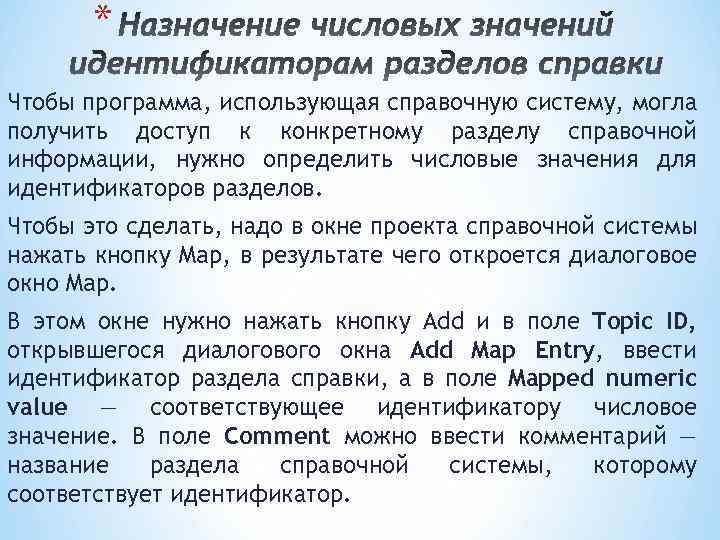 * Назначение числовых значений идентификаторам разделов справки

Чтобы программа, использующая справочную систему, могла получить доступ к конкретному разделу справочной информации, нужно определить числовые значения для идентификаторов разделов.

Чтобы это сделать, надо в окне проекта справочной системы нажать кнопку Map, в результате чего откроется диалоговое окно Map.

В этом окне нужно нажать кнопку Add и в поле Topic ID, открывшегося диалогового окна Add Map Entry, ввести идентификатор раздела справки, а в поле Mapped numeric value — соответствующее идентификатору числовое значение. В поле Comment можно ввести комментарий — название раздела справочной системы, которому соответствует идентификатор.